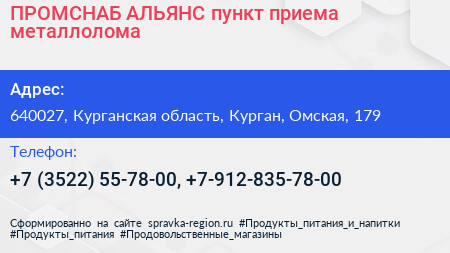 ПРОМСНАБ АЛЬЯНС пункт приема металлолома

Адрес:

640027, Курганская область, Курган, Омская, 179

Телефон:

+7 (3522) 55-78-00, +7-912-835-78-00

Сформированно на сайте spravka-region.ru #Продукты_питания_и_напитки #Продукты_питания #Продовольственные_магазины